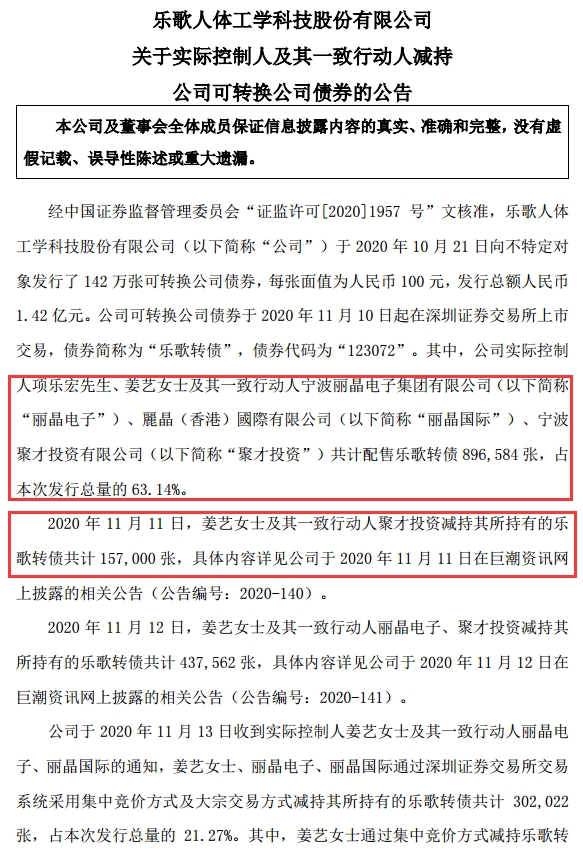 乐歌人体工学科技股份有限公司
关于实际控制人及其一致行动人减持
公司可转换公司债券的公告

本公司及董事会全体成员保证信息披露内容的真实、准确和完整，没有虚假记载、误导性陈述或重大遗漏。

经中国证券监督管理委员会“证监许可[2020]1957 号”文核准，乐歌人体工学科技股份有限公司（以下简称“公司”）于 2020 年 10 月 21 日向不特定对象发行了 142 万张可转换公司债券，每张面值为人民币 100 元，发行总额人民币 1.42 亿元。公司可转换公司债券于 2020 年 11 月 10 日起在深圳证券交易所上市交易，债券简称为“乐歌转债”，债券代码为“123072”。其中，公司实际控制人项乐宏先生、姜艺女士及其一致行动人宁波丽晶电子集团有限公司（以下简称“丽晶电子”）、麗晶（香港）國際有限公司（以下简称“丽晶国际”）、宁波聚才投资有限公司（以下简称“聚才投资”）共计配售乐歌转债 896,584 张，占本次发行总量的 63.14%。

2020 年 11 月 11 日，姜艺女士及其一致行动人聚才投资减持其所持有的乐歌转债共计 157,000 张，具体内容详见公司于 2020 年 11 月 11 日在巨潮资讯网上披露的相关公告（公告编号：2020-140）。

2020 年 11 月 12 日，姜艺女士及其一致行动人丽晶电子、聚才投资减持其所持有的乐歌转债共计 437,562 张，具体内容详见公司于 2020 年 11 月 12 日在巨潮资讯网上披露的相关公告（公告编号：2020-141）。

公司于 2020 年 11 月 13 日收到实际控制人姜艺女士及其一致行动人丽晶电子、丽晶国际的通知，姜艺女士、丽晶电子、丽晶国际通过深圳证券交易所交易系统采用集中竞价方式及大宗交易方式减持其所持有的乐歌转债共计 302,022 张，占本次发行总量的 21.27%。其中，姜艺女士通过集中竞价方式减持乐歌转